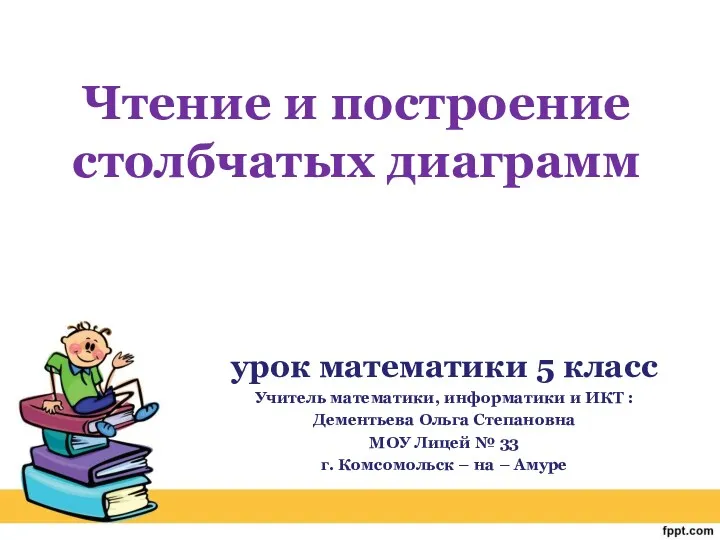 Чтение и построение столбчатых диаграмм

урок математики 5 класс

Учитель математики, информатики и ИКТ :
Дементьева Ольга Степановна
МОУ Лицей № 33
г. Комсомольск – на – Амуре

fppt.com